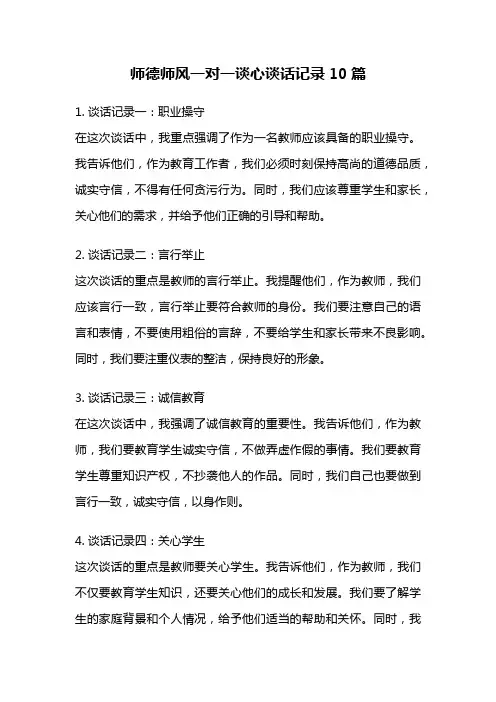 师德师风一对一谈心谈话记录 10 篇

1. 谈话记录一：职业操守
在这次谈话中，我重点强调了作为一名教师应该具备的职业操守。我告诉他们，作为教育工作者，我们必须时刻保持高尚的道德品质，诚实守信，不得有任何贪污行为。同时，我们应该尊重学生和家长，关心他们的需求，并给予他们正确的引导和帮助。

2. 谈话记录二：言行举止
这次谈话的重点是教师的言行举止。我提醒他们，作为教师，我们应该言行一致，言行举止要符合教师的身份。我们要注意自己的语言和表情，不要使用粗俗的言辞，不要给学生和家长带来不良影响。同时，我们要注重仪表的整洁，保持良好的形象。

3. 谈话记录三：诚信教育
在这次谈话中，我强调了诚信教育的重要性。我告诉他们，作为教师，我们要教育学生诚实守信，不做弄虚作假的事情。我们要教育学生尊重知识产权，不抄袭他人的作品。同时，我们自己也要做到言行一致，诚实守信，以身作则。

4. 谈话记录四：关心学生
这次谈话的重点是教师要关心学生。我告诉他们，作为教师，我们不仅要教育学生知识，还要关心他们的成长和发展。我们要了解学生的家庭背景和个人情况，给予他们适当的帮助和关怀。同时，我